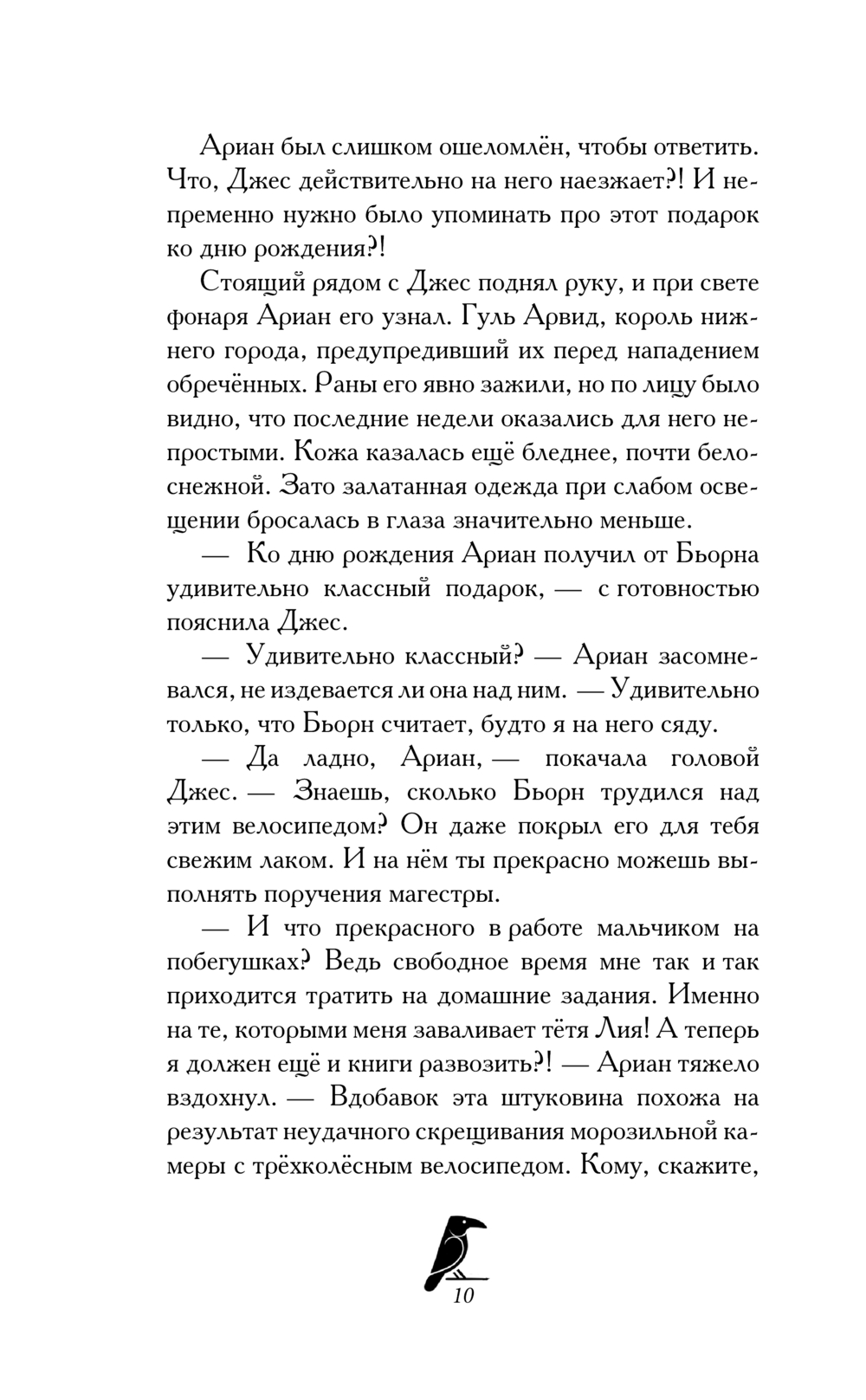 Ариан был слишком ошеломлён, чтобы ответить. Что, Джес действительно на него наезжает?! И непременно нужно было упоминать про этот подарок ко дню рождения?!

Стоящий рядом с Джес поднял руку, и при свете фонаря Ариан его узнал. Гуль Арвид, король нижнего города, предупредивший их перед нападением обречённых. Раны его явно зажили, но по лицу было видно, что последние недели оказались для него непростыми. Кожа казалась ещё бледнее, почти белоснежной. Зато залатанная одежда при слабом освещении бросалась в глаза значительно меньше.

— Ко дню рождения Ариан получил от Бьорна удивительно классный подарок, — с готовностью пояснила Джес.

— Удивительно классный? — Ариан засомневался, не издевается ли она над ним. — Удивительно только, что Бьорн считает, будто я на него сяду.

— Да ладно, Ариан, — покачала головой Джес. — Знаешь, сколько Бьорн трудился над этим велосипедом? Он даже покрыл его для тебя свежим лаком. И на нём ты прекрасно можешь выполнять поручения магестры.

— И что прекрасного в работе мальчиком на побегушках? Ведь свободное время мне так и так приходится тратить на домашние задания. Именно на те, которыми меня заваливает тётя Лия! А теперь я должен ещё и книги развозить?! — Ариан тяжело вздохнул. — Вдобавок эта штуковина похожа на результат неудачного скрещивания морозильной камеры с трёхколёсным велосипедом. Кому, скажите,

10